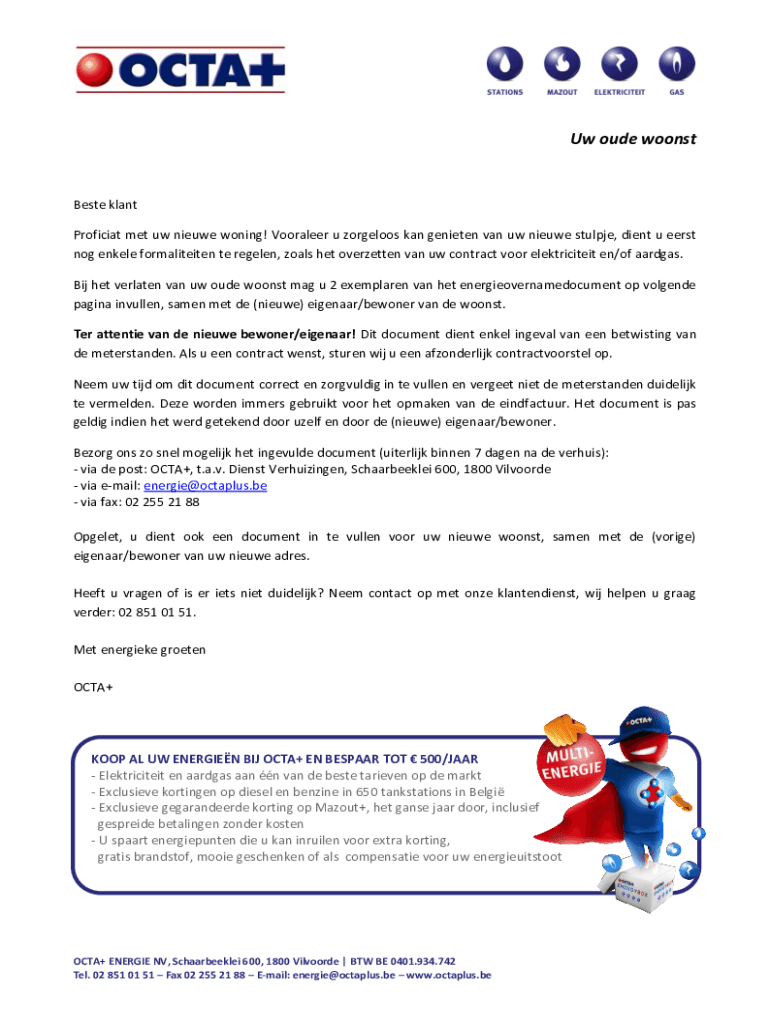 OCTA+

STATIONS MAZOUT ELEKTRICITEIT GAS

Uw oude woonst

Beste klant

Proficiat met uw nieuwe woning! Vooraleer u zorgeloos kan genieten van uw nieuwe stulpje, dient u eerst nog enkele formaliteiten te regelen, zoals het overzetten van uw contract voor elektriciteit en/of aardgas.

Bij het verlaten van uw oude woonst mag u 2 exemplaren van het energieovernamedocument op volgende pagina invullen, samen met de (nieuwe) eigenaar/bewoner van de woonst.

Ter attentie van de nieuwe bewoner/eigenaar! Dit document dient enkel ingeval van een betwisting van de meterstanden. Als u een contract wenst, sturen wij u een afzonderlijk contractvoorstel op.

Neem uw tijd om dit document correct en zorgvuldig in te vullen en vergeet niet de meterstanden duidelijk te vermelden. Deze worden immers gebruikt voor het opmaken van de eindfactuur. Het document is pas geldig indien het werd getekend door uzelf en door de (nieuwe) eigenaar/bewoner.

Bezorg ons zo snel mogelijk het ingevulde document (uiterlijk binnen 7 dagen na de verhuis):
- via de post: OCTA+, t.a.v. Dienst Verhuizingen, Schaarbeeklei 600, 1800 Vilvoorde
- via e-mail: energie@octaplus.be
- via fax: 02 255 21 88

Opgelet, u dient ook een document in te vullen voor uw nieuwe woonst, samen met de (vorige) eigenaar/bewoner van uw nieuwe adres.

Heeft u vragen of is er iets niet duidelijk? Neem contact op met onze klantendienst, wij helpen u graag verder: 02 851 01 51.

Met energieke groeten

OCTA+

KOOP AL UW ENERGIEËN BIJ OCTA+ EN BESPAAR TOT € 500/JAAR
- Elektriciteit en aardgas aan één van de beste tarieven op de markt
- Exclusieve kortingen op diesel en benzine in 650 tankstations in België
- Exclusieve gegarandeerde korting op Mazout+, het ganse jaar door, inclusief gespreide betalingen zonder kosten
- U spaart energiepunten die u kan inruilen voor extra korting, gratis brandstof, mooie geschenken of als compensatie voor uw energieuitstoot

MULTI-ENERGIE

OCTA+

OCTA+ ENERGIE NV, Schaarbeeklei 600, 1800 Vilvoorde | BTW BE 0401.934.742
Tel. 02 851 01 51 – Fax 02 255 21 88 – E-mail: energie@octaplus.be – www.octaplus.be